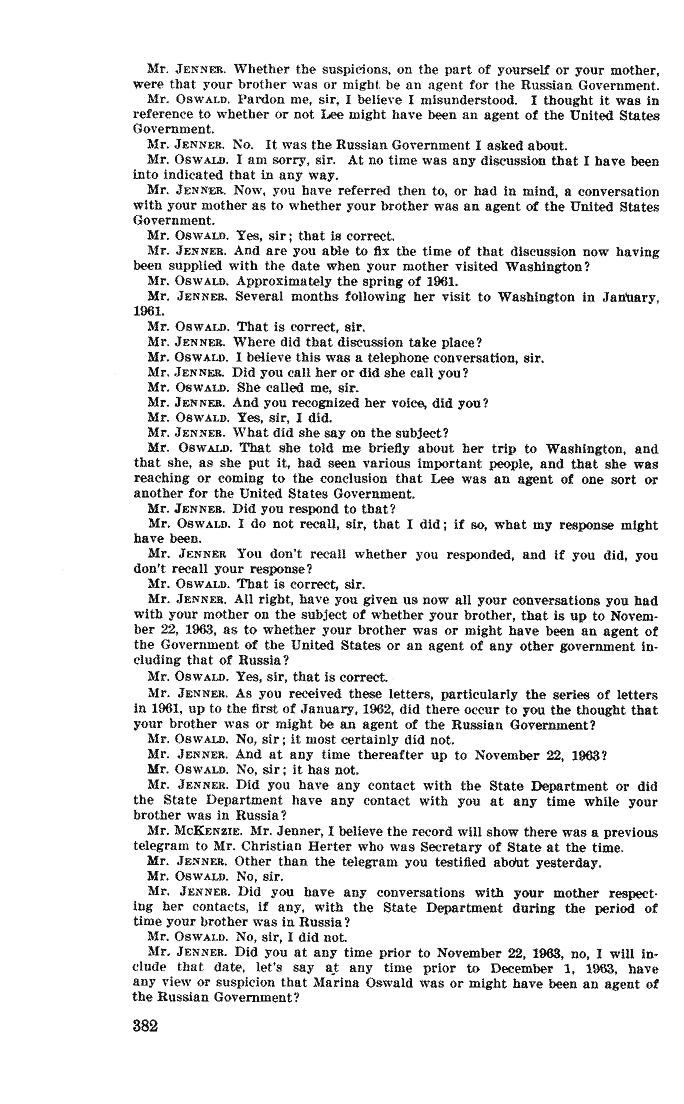 Mr. JENNER. Whether the suspicions, on the part of yourself or your mother, were that your brother was or might be an agent for the Russian Government.

Mr. OSWALD. Pardon me, sir, I believe I misunderstood. I thought it was in reference to whether or not Lee might have been an agent of the United States Government.

Mr. JENNER. No. It was the Russian Government I asked about.

Mr. OSWALD. I am sorry, sir. At no time was any discussion that I have been into indicated that in any way.

Mr. JENNER. Now, you have referred then to, or had in mind, a conversation with your mother as to whether your brother was an agent of the United States Government.

Mr. OSWALD. Yes, sir; that is correct.

Mr. JENNER. And are you able to fix the time of that discussion now having been supplied with the date when your mother visited Washington?

Mr. OSWALD. Approximately the spring of 1961.

Mr. JENNER. Several months following her visit to Washington in January, 1961.

Mr. OSWALD. That is correct, sir.

Mr. JENNER. Where did that discussion take place?

Mr. OSWALD. I believe this was a telephone conversation, sir.

Mr. JENNER. Did you call her or did she call you?

Mr. OSWALD. She called me, sir.

Mr. JENNER. And you recognized her voice, did you?

Mr. OSWALD. Yes, sir, I did.

Mr. JENNER. What did she say on the subject?

Mr. OSWALD. That she told me briefly about her trip to Washington, and that she, as she put it, had seen various important people, and that she was reaching or coming to the conclusion that Lee was an agent of one sort or another for the United States Government.

Mr. JENNER. Did you respond to that?

Mr. OSWALD. I do not recall, sir, that I did; if so, what my response might have been.

Mr. JENNER You don't recall whether you responded, and if you did, you don't recall your response?

Mr. OSWALD. That is correct, sir.

Mr. JENNER. All right, have you given us now all your conversations you had with your mother on the subject of whether your brother, that is up to November 22, 1963, as to whether your brother was or might have been an agent of the Government of the United States or an agent of any other government including that of Russia?

Mr. OSWALD. Yes, sir, that is correct.

Mr. JENNER. As you received these letters, particularly the series of letters in 1961, up to the first of January, 1962, did there occur to you the thought that your brother was or might be an agent of the Russian Government?

Mr. OSWALD. No, sir; it most certainly did not.

Mr. JENNER. And at any time thereafter up to November 22, 1963?

Mr. OSWALD. No, sir; it has not.

Mr. JENNER. Did you have any contact with the State Department or did the State Department have any contact with you at any time while your brother was in Russia?

Mr. MCKENZIE. Mr. Jenner, I believe the record will show there was a previous telegram to Mr. Christian Herter who was Secretary of State at the time.

Mr. JENNER. Other than the telegram you testified about yesterday.

Mr. OSWALD. No, sir.

Mr. JENNER. Did you have any conversations with your mother respecting her contacts, if any, with the State Department during the period of time your brother was in Russia?

Mr. OSWALD. No, sir, I did not.

Mr. JENNER. Did you at any time prior to November 22, 1963, no, I will include that date, let's say at any time prior to December 1, 1963, have any view or suspicion that Marina Oswald was or might have been an agent of the Russian Government?

382